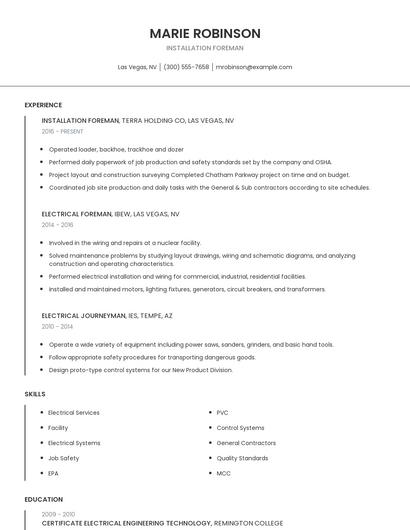 MARIE ROBINSON

INSTALLATION FOREMAN

Las Vegas, NV | (300) 555-7658 | mrobinson@example.com

EXPERIENCE

INSTALLATION FOREMAN, TERRA HOLDING CO, LAS VEGAS, NV
2016 - PRESENT

- Operated loader, backhoe, trackhoe and dozer
- Performed daily paperwork of job production and safety standards set by the company and OSHA.
- Project layout and construction surveying Completed Chatham Parkway project on time and on budget.
- Coordinated job site production and daily tasks with the General & Sub contractors according to site schedules.

ELECTRICAL FOREMAN, IBEW, LAS VEGAS, NV
2014 - 2016

- Involved in the wiring and repairs at a nuclear facility.
- Solved maintenance problems by studying layout drawings, wiring and schematic diagrams, and analyzing construction and operating characteristics.
- Performed electrical installation and wiring for commercial, industrial, residential facilities.
- Installed and maintained motors, lighting fixtures, generators, circuit breakers, and transformers.

ELECTRICAL JOURNEYMAN, IES, TEMPE, AZ
2010 - 2014

- Operate a wide variety of equipment including power saws, sanders, grinders, and basic hand tools.
- Follow appropriate safety procedures for transporting dangerous goods.
- Design proto-type control systems for our New Product Division.

SKILLS

- Electrical Services
- Facility
- Electrical Systems
- Job Safety
- EPA

- PVC
- Control Systems
- General Contractors
- Quality Standards
- MCC

EDUCATION

2009 - 2010
CERTIFICATE ELECTRICAL ENGINEERING TECHNOLOGY, REMINGTON COLLEGE